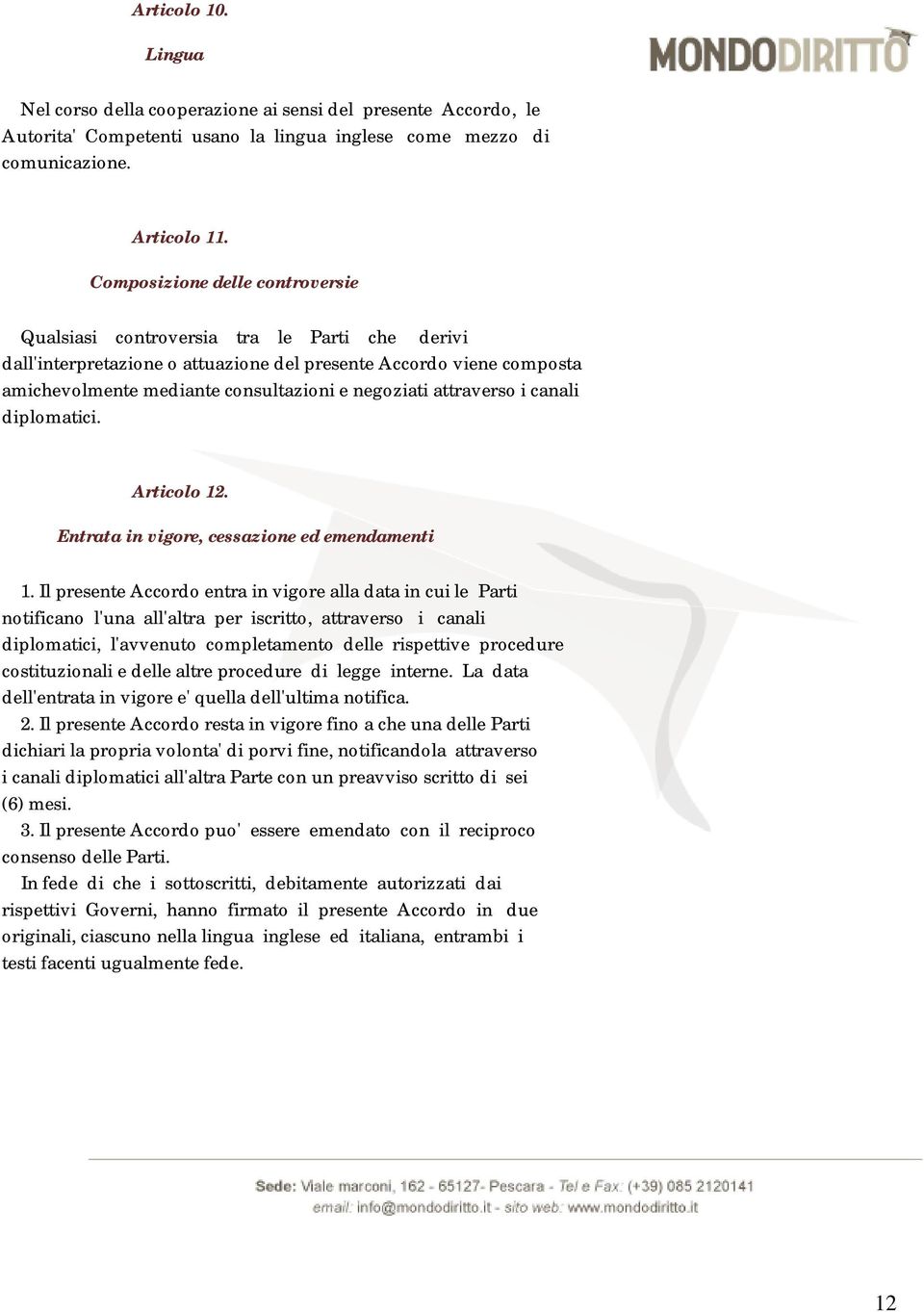 Articolo 10.

Lingua

MONDODIRITTO

Nel corso della cooperazione ai sensi del presente Accordo, le Autorita' Competenti usano la lingua inglese come mezzo di comunicazione.

Articolo 11.

Composizione delle controversie

Qualsiasi controversia tra le Parti che derivi dall'interpretazione o attuazione del presente Accordo viene composta amichevolmente mediante consultazioni e negoziati attraverso i canali diplomatici.

Articolo 12.

Entrata in vigore, cessazione ed emendamenti

1. Il presente Accordo entra in vigore alla data in cui le Parti notificano l'una all'altra per iscritto, attraverso i canali diplomatici, l'avvenuto completamento delle rispettive procedure costituzionali e delle altre procedure di legge interne. La data dell'entrata in vigore e' quella dell'ultima notifica.

2. Il presente Accordo resta in vigore fino a che una delle Parti dichiari la propria volonta' di porvi fine, notificandola attraverso i canali diplomatici all'altra Parte con un preavviso scritto di sei (6) mesi.

3. Il presente Accordo puo' essere emendato con il reciproco consenso delle Parti.

In fede di che i sottoscritti, debitamente autorizzati dai rispettivi Governi, hanno firmato il presente Accordo in due originali, ciascuno nella lingua inglese ed italiana, entrambi i testi facenti ugualmente fede.

Sede: Viale marconi, 162 - 65127- Pescara - Tel e Fax: (+39) 085 2120141
email: info@mondodiritto.it - sito web: www.mondodiritto.it

12